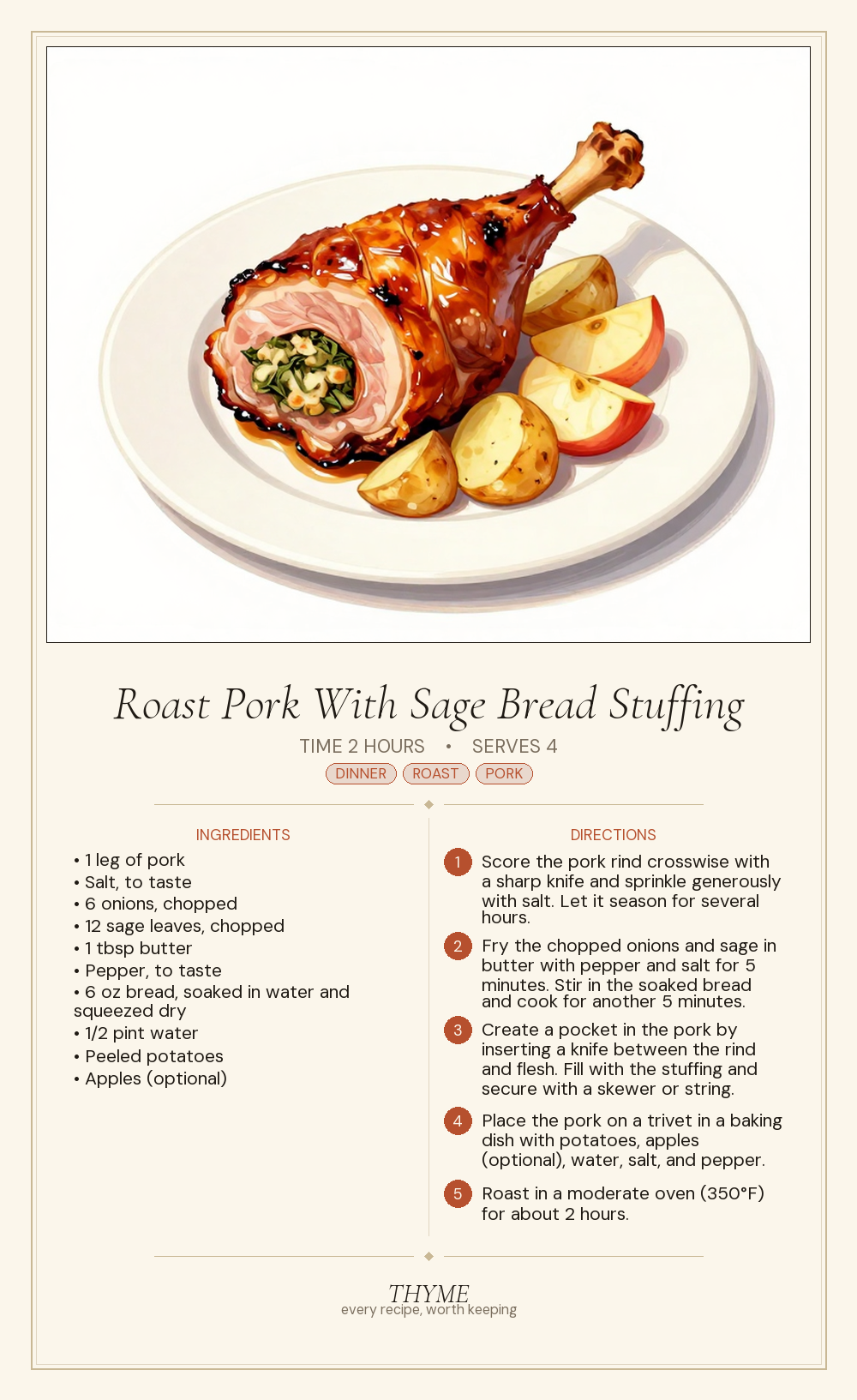 Roast Pork With Sage Bread Stuffing

TIME 2 HOURS • SERVES 4

DINNER ROAST PORK

INGREDIENTS

• 1 leg of pork
• Salt, to taste
• 6 onions, chopped
• 12 sage leaves, chopped
• 1 tbsp butter
• Pepper, to taste
• 6 oz bread, soaked in water and squeezed dry
• 1/2 pint water
• Peeled potatoes
• Apples (optional)

DIRECTIONS

1 Score the pork rind crosswise with a sharp knife and sprinkle generously with salt. Let it season for several hours.

2 Fry the chopped onions and sage in butter with pepper and salt for 5 minutes. Stir in the soaked bread and cook for another 5 minutes.

3 Create a pocket in the pork by inserting a knife between the rind and flesh. Fill with the stuffing and secure with a skewer or string.

4 Place the pork on a trivet in a baking dish with potatoes, apples (optional), water, salt, and pepper.

5 Roast in a moderate oven (350°F) for about 2 hours.

THYME
every recipe, worth keeping